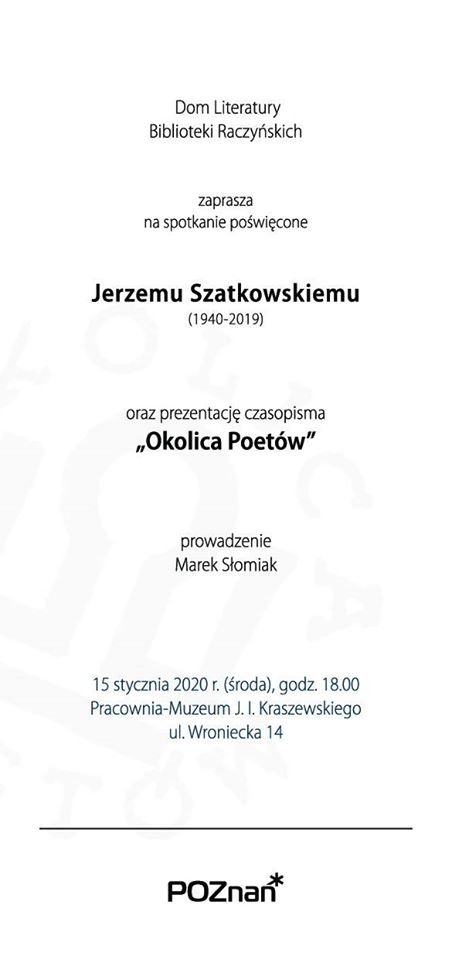 Dom Literatury
Biblioteki Raczyńskich

zaprasza
na spotkanie poświęcone

Jerzemu Szatkowskiemu
(1940-2019)

oraz prezentację czasopisma
„Okolica Poetów"

prowadzenie
Marek Słomiak

15 stycznia 2020 r. (środa), godz. 18.00
Pracownia-Muzeum J. I. Kraszewskiego
ul. Wroniecka 14

POZnan*